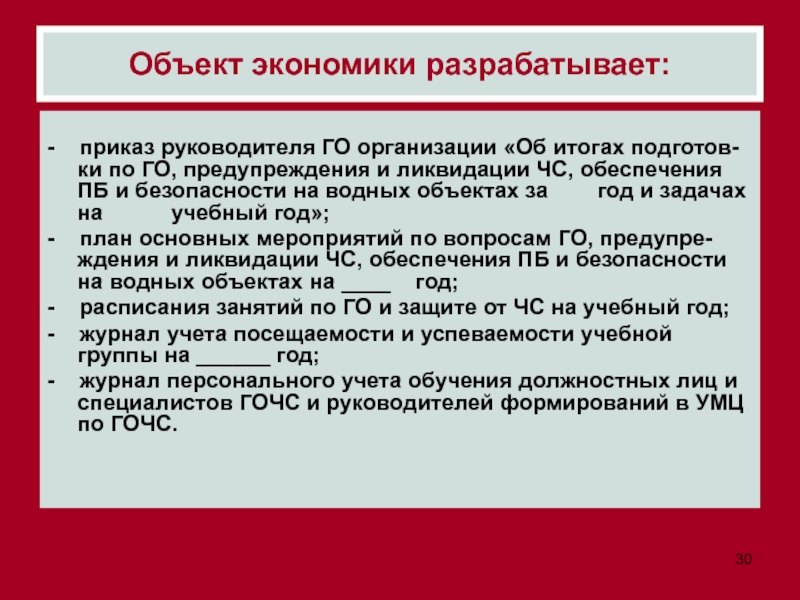 Объект экономики разрабатывает:

- приказ руководителя ГО организации «Об итогах подготовки по ГО, предупреждения и ликвидации ЧС, обеспечения ПБ и безопасности на водных объектах за год и задачах на учебный год»;

- план основных мероприятий по вопросам ГО, предупреждения и ликвидации ЧС, обеспечения ПБ и безопасности на водных объектах на ____ год;

- расписания занятий по ГО и защите от ЧС на учебный год;

- журнал учета посещаемости и успеваемости учебной группы на ______ год;

- журнал персонального учета обучения должностных лиц и специалистов ГОЧС и руководителей формирований в УМЦ по ГОЧС.

30